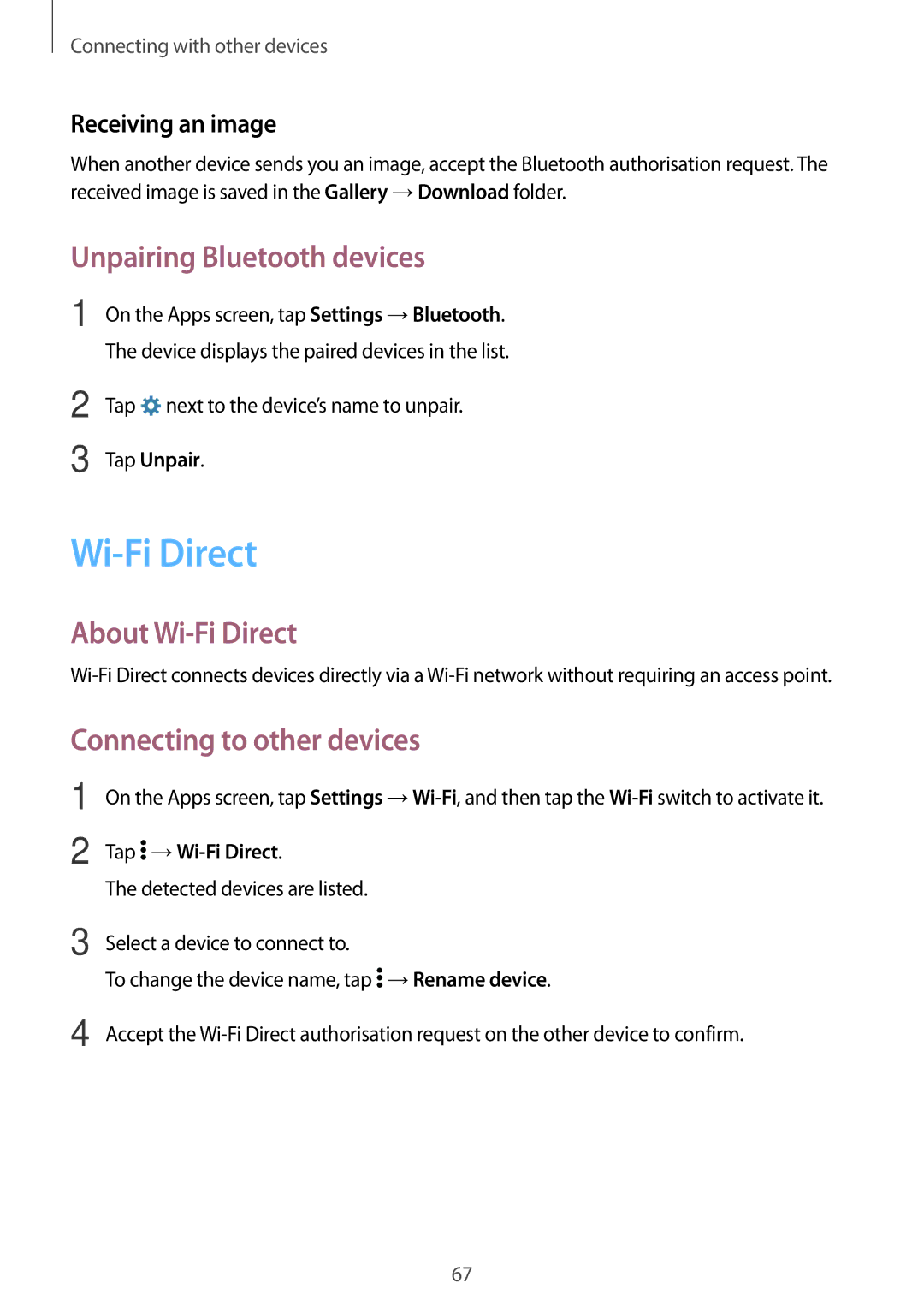 Connecting with other devices

Receiving an image

When another device sends you an image, accept the Bluetooth authorisation request. The received image is saved in the Gallery → Download folder.

Unpairing Bluetooth devices

1 On the Apps screen, tap Settings → Bluetooth.

The device displays the paired devices in the list.

2 Tap next to the device's name to unpair.

3 Tap Unpair.

Wi-Fi Direct

About Wi-Fi Direct

Wi-Fi Direct connects devices directly via a Wi-Fi network without requiring an access point.

Connecting to other devices

1 On the Apps screen, tap Settings → Wi-Fi, and then tap the Wi-Fi switch to activate it.

2 Tap → Wi-Fi Direct.

The detected devices are listed.

3 Select a device to connect to.

To change the device name, tap → Rename device.

4 Accept the Wi-Fi Direct authorisation request on the other device to confirm.

67